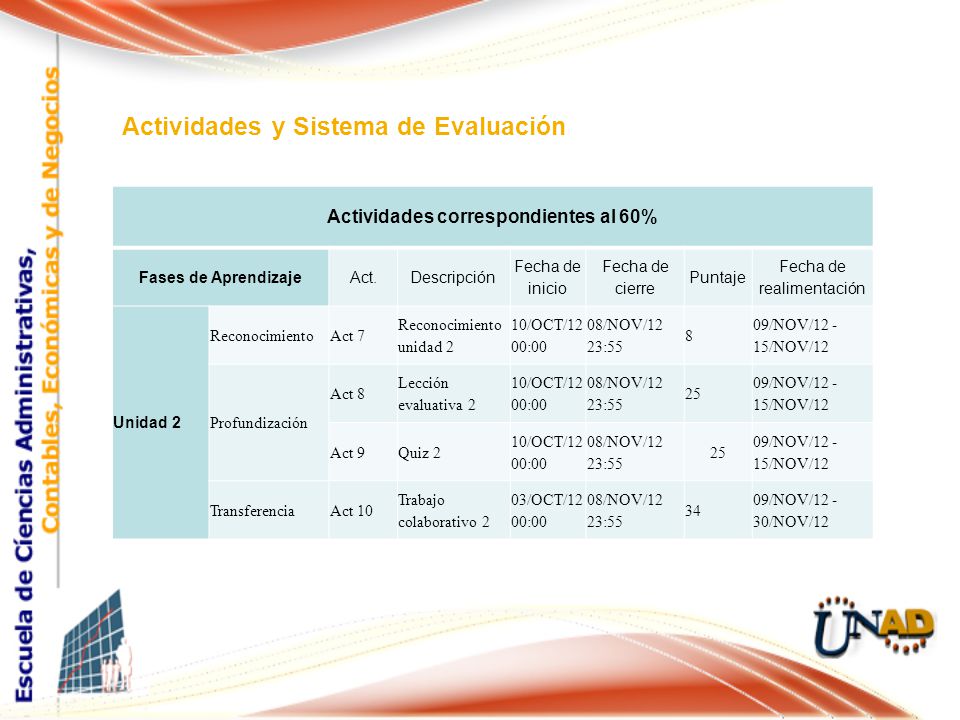 Escuela de Ciencias Administrativas, Contables, Económicas y de Negocios

Actividades y Sistema de Evaluación

Actividades correspondientes al 60%

| Fases de Aprendizaje | | Act. | Descripción | Fecha de inicio | Fecha de cierre | Puntaje | Fecha de realimentación |
|---|---|---|---|---|---|---|---|
| Unidad 2 | Reconocimiento | Act 7 | Reconocimiento unidad 2 | 10/OCT/12 00:00 | 08/NOV/12 23:55 | 8 | 09/NOV/12 - 15/NOV/12 |
| | Profundización | Act 8 | Lección evaluativa 2 | 10/OCT/12 00:00 | 08/NOV/12 23:55 | 25 | 09/NOV/12 - 15/NOV/12 |
| | | Act 9 | Quiz 2 | 10/OCT/12 00:00 | 08/NOV/12 23:55 | 25 | 09/NOV/12 - 15/NOV/12 |
| | Transferencia | Act 10 | Trabajo colaborativo 2 | 03/OCT/12 00:00 | 08/NOV/12 23:55 | 34 | 09/NOV/12 - 30/NOV/12 |

UNAD